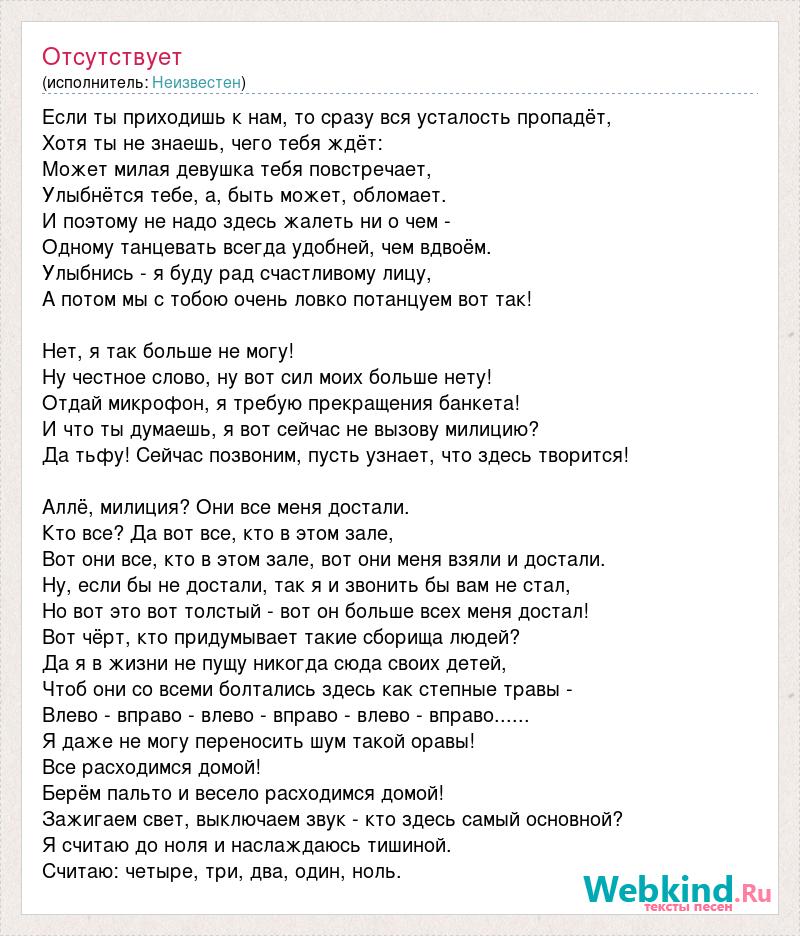 Отсутствует
(исполнитель: Неизвестен)

Если ты приходишь к нам, то сразу вся усталость пропадёт,
Хотя ты не знаешь, чего тебя ждёт:
Может милая девушка тебя повстречает,
Улыбнётся тебе, а, быть может, обломает.
И поэтому не надо здесь жалеть ни о чем -
Одному танцевать всегда удобней, чем вдвоём.
Улыбнись - я буду рад счастливому лицу,
А потом мы с тобою очень ловко потанцуем вот так!

Нет, я так больше не могу!
Ну честное слово, ну вот сил моих больше нету!
Отдай микрофон, я требую прекращения банкета!
И что ты думаешь, я вот сейчас не вызову милицию?
Да тьфу! Сейчас позвоним, пусть узнает, что здесь творится!

Аллё, милиция? Они все меня достали.
Кто все? Да вот все, кто в этом зале,
Вот они все, кто в этом зале, вот они меня взяли и достали.
Ну, если бы не достали, так я и звонить бы вам не стал,
Но вот это вот толстый - вот он больше всех меня достал!
Вот чёрт, кто придумывает такие сборища людей?
Да я в жизни не пущу никогда сюда своих детей,
Чтоб они со всеми болтались здесь как степные травы -
Влево - вправо - влево - вправо - влево - вправо......
Я даже не могу переносить шум такой оравы!
Все расходимся домой!
Берём пальто и весело расходимся домой!
Зажигаем свет, выключаем звук - кто здесь самый основной?
Я считаю до ноля и наслаждаюсь тишиной.
Считаю: четыре, три, два, один, ноль.

Webkind.Ru
тексты песен